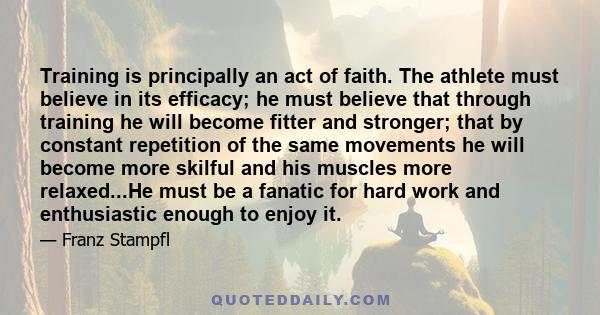 Training is principally an act of faith. The athlete must believe in its efficacy; he must believe that through training he will become fitter and stronger; that by constant repetition of the same movements he will become more skilful and his muscles more relaxed...He must be a fanatic for hard work and enthusiastic enough to enjoy it.

— Franz Stampfl

QUOTEDDAILY.COM